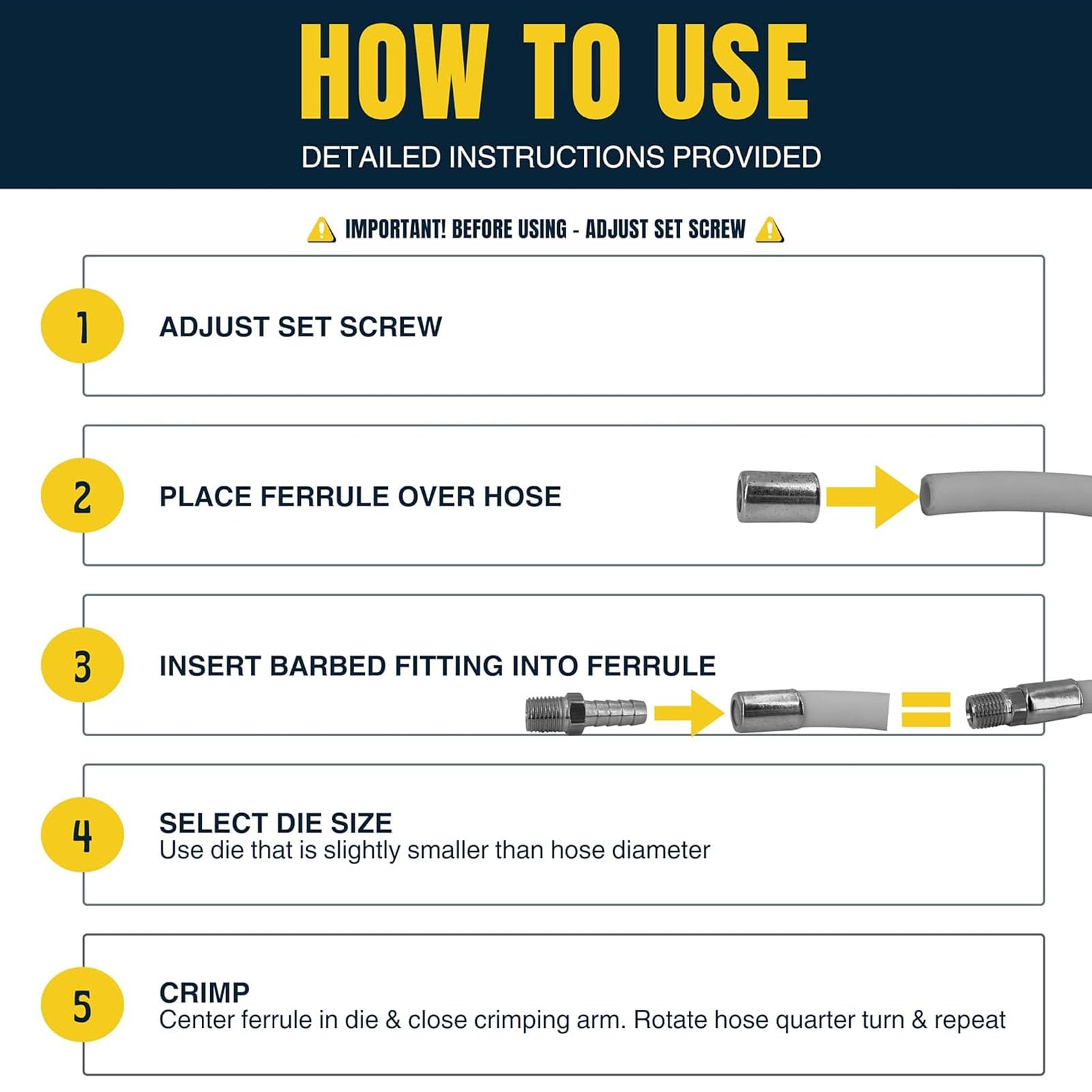 HOW TO USE

DETAILED INSTRUCTIONS PROVIDED

IMPORTANT! BEFORE USING - ADJUST SET SCREW

1 ADJUST SET SCREW

2 PLACE FERRULE OVER HOSE

3 INSERT BARBED FITTING INTO FERRULE

4 SELECT DIE SIZE
Use die that is slightly smaller than hose diameter

5 CRIMP
Center ferrule in die & close crimping arm. Rotate hose quarter turn & repeat